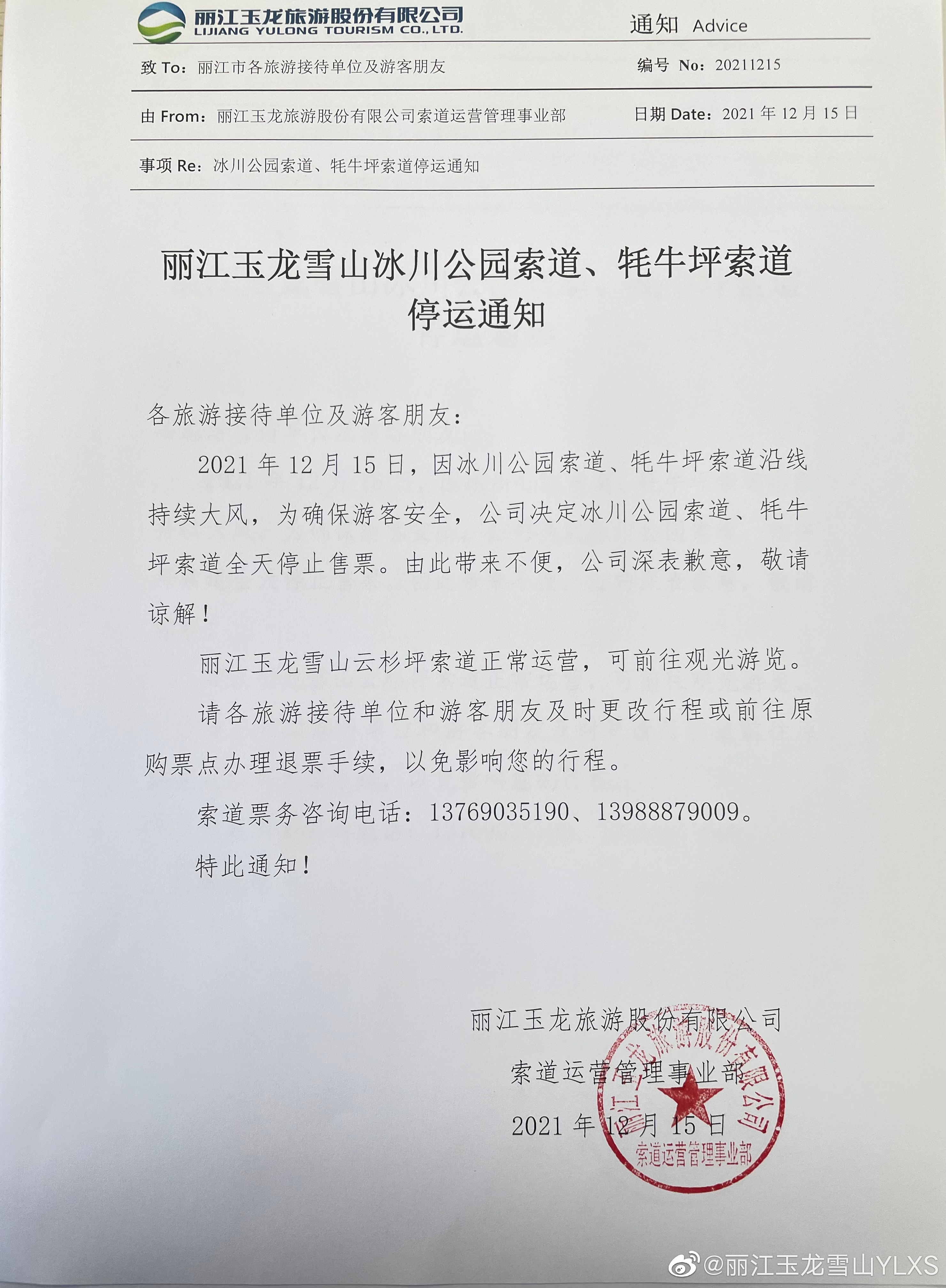 丽江玉龙旅游股份有限公司
LIJIANG YULONG TOURISM CO., LTD.

通知 Advice

致 To：丽江市各旅游接待单位及游客朋友

编号 No：20211215

由 From：丽江玉龙旅游股份有限公司索道运营管理事业部

日期 Date：2021 年 12 月 15 日

事项 Re：冰川公园索道、牦牛坪索道停运通知

丽江玉龙雪山冰川公园索道、牦牛坪索道停运通知

各旅游接待单位及游客朋友：

2021 年 12 月 15 日，因冰川公园索道、牦牛坪索道沿线持续大风，为确保游客安全，公司决定冰川公园索道、牦牛坪索道全天停止售票。由此带来不便，公司深表歉意，敬请谅解！

丽江玉龙雪山云杉坪索道正常运营，可前往观光游览。

请各旅游接待单位和游客朋友及时更改行程或前往原购票点办理退票手续，以免影响您的行程。

索道票务咨询电话：13769035190、13988879009。

特此通知！

丽江玉龙旅游股份有限公司
索道运营管理事业部
2021 年 12 月 15 日

丽江玉龙旅游股份有限公司
索道运营管理事业部

@丽江玉龙雪山YLXS